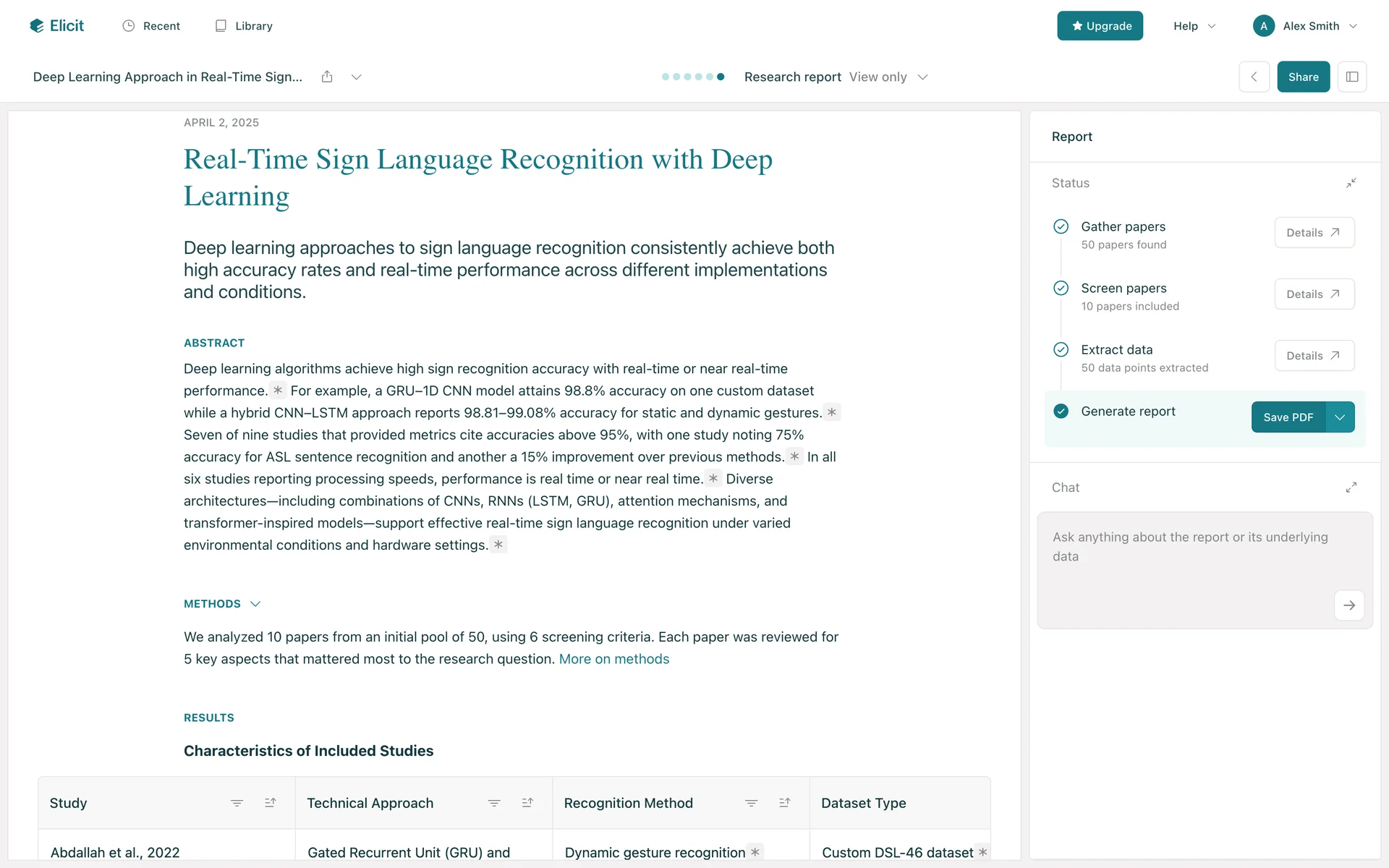 Elicit Recent Library

Upgrade Help A Alex Smith

Deep Learning Approach in Real-Time Sign...

Research report View only

Share

APRIL 2, 2025

Real-Time Sign Language Recognition with Deep Learning

Deep learning approaches to sign language recognition consistently achieve both high accuracy rates and real-time performance across different implementations and conditions.

ABSTRACT

Deep learning algorithms achieve high sign recognition accuracy with real-time or near real-time performance. For example, a GRU–1D CNN model attains 98.8% accuracy on one custom dataset while a hybrid CNN–LSTM approach reports 98.81–99.08% accuracy for static and dynamic gestures. Seven of nine studies that provided metrics cite accuracies above 95%, with one study noting 75% accuracy for ASL sentence recognition and another a 15% improvement over previous methods. In all six studies reporting processing speeds, performance is real time or near real time. Diverse architectures—including combinations of CNNs, RNNs (LSTM, GRU), attention mechanisms, and transformer-inspired models—support effective real-time sign language recognition under varied environmental conditions and hardware settings.

METHODS

We analyzed 10 papers from an initial pool of 50, using 6 screening criteria. Each paper was reviewed for 5 key aspects that mattered most to the research question. More on methods

RESULTS

Characteristics of Included Studies

| Study | Technical Approach | Recognition Method | Dataset Type |
|---|---|---|---|
| Abdallah et al., 2022 | Gated Recurrent Unit (GRU) and | Dynamic gesture recognition | Custom DSL-46 dataset |

Report

Status

Gather papers
50 papers found
Details

Screen papers
10 papers included
Details

Extract data
50 data points extracted
Details

Generate report
Save PDF

Chat

Ask anything about the report or its underlying data